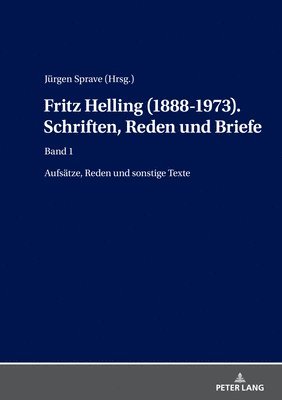 Jürgen Sprave (Hrsg.)

Fritz Helling (1888-1973). Schriften, Reden und Briefe

Band 1

Aufsätze, Reden und sonstige Texte

PETER LANG